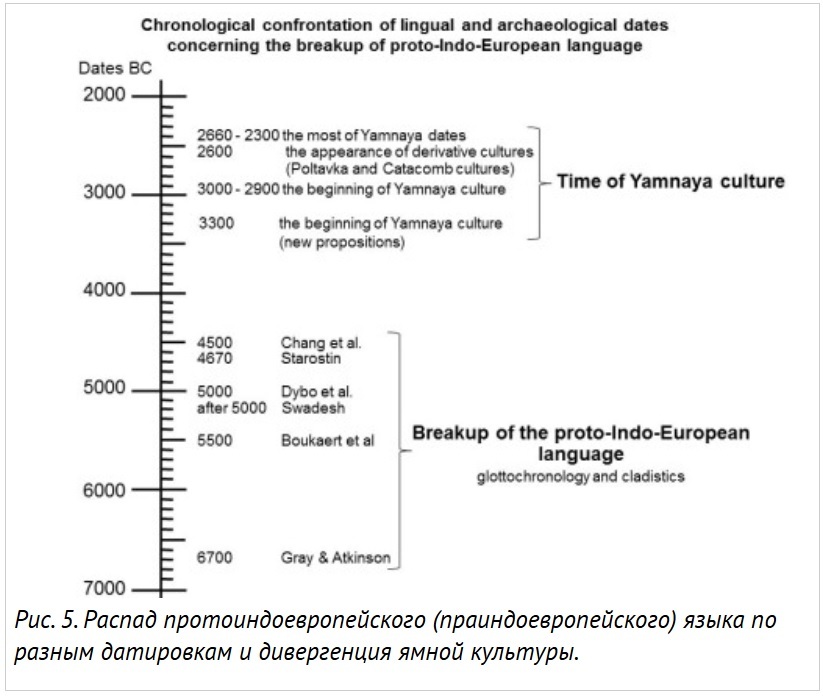 Chronological confrontation of lingual and archaeological dates concerning the breakup of proto-Indo-European language

Dates BC

2000

3000

4000

5000

6000

7000

2660 - 2300 the most of Yamnaya dates
2600 the appearance of derivative cultures (Poltavka and Catacomb cultures)
3000 - 2900 the beginning of Yamnaya culture
3300 the beginning of Yamnaya culture (new propositions)

Time of Yamnaya culture

4500 Chang et al.
4670 Starostin
5000 Dybo et al.
after 5000 Swadesh
5500 Boukaert et al
6700 Gray & Atkinson

Breakup of the proto-Indo-European language
glottochronology and cladistics

Рис. 5. Распад протоиндоевропейского (праиндоевропейского) языка по разным датировкам и дивергенция ямной культуры.